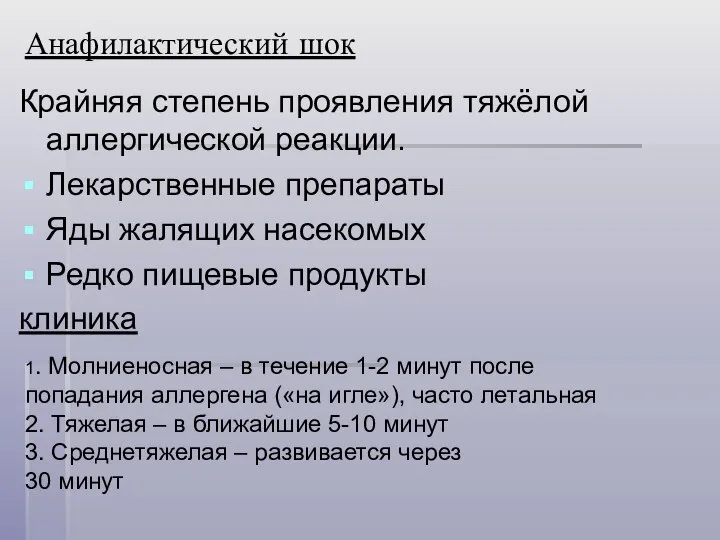 Анафилактический шок

Крайняя степень проявления тяжёлой аллергической реакции.

Лекарственные препараты
Яды жалящих насекомых
Редко пищевые продукты

клиника

1. Молниеносная – в течение 1-2 минут после попадания аллергена («на игле»), часто летальная
2. Тяжелая – в ближайшие 5-10 минут
3. Среднетяжелая – развивается через 30 минут